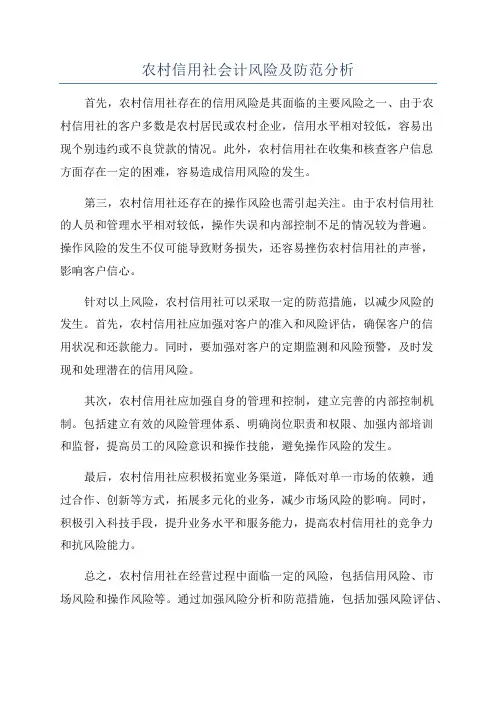 农村信用社会计风险及防范分析

首先，农村信用社存在的信用风险是其面临的主要风险之一、由于农村信用社的客户多数是农村居民或农村企业，信用水平相对较低，容易出现个别违约或不良贷款的情况。此外，农村信用社在收集和核查客户信息方面存在一定的困难，容易造成信用风险的发生。

第三，农村信用社还存在的操作风险也需引起关注。由于农村信用社的人员和管理水平相对较低，操作失误和内部控制不足的情况较为普遍。操作风险的发生不仅可能导致财务损失，还容易挫伤农村信用社的声誉，影响客户信心。

针对以上风险，农村信用社可以采取一定的防范措施，以减少风险的发生。首先，农村信用社应加强对客户的准入和风险评估，确保客户的信用状况和还款能力。同时，要加强对客户的定期监测和风险预警，及时发现和处理潜在的信用风险。

其次，农村信用社应加强自身的管理和控制，建立完善的内部控制机制。包括建立有效的风险管理体系、明确岗位职责和权限、加强内部培训和监督，提高员工的风险意识和操作技能，避免操作风险的发生。

最后，农村信用社应积极拓宽业务渠道，降低对单一市场的依赖，通过合作、创新等方式，拓展多元化的业务，减少市场风险的影响。同时，积极引入科技手段，提升业务水平和服务能力，提高农村信用社的竞争力和抗风险能力。

总之，农村信用社在经营过程中面临一定的风险，包括信用风险、市场风险和操作风险等。通过加强风险分析和防范措施，包括加强风险评估、